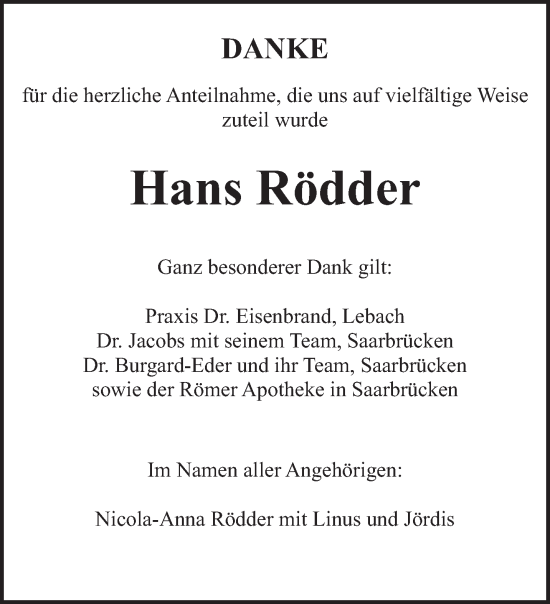 DANKE

für die herzliche Anteilnahme, die uns auf vielfältige Weise zuteil wurde

Hans Rödder

Ganz besonderer Dank gilt:

Praxis Dr. Eisenbrand, Lebach
Dr. Jacobs mit seinem Team, Saarbrücken
Dr. Burgard-Eder und ihr Team, Saarbrücken
sowie der Römer Apotheke in Saarbrücken

Im Namen aller Angehörigen:

Nicola-Anna Rödder mit Linus und Jördis